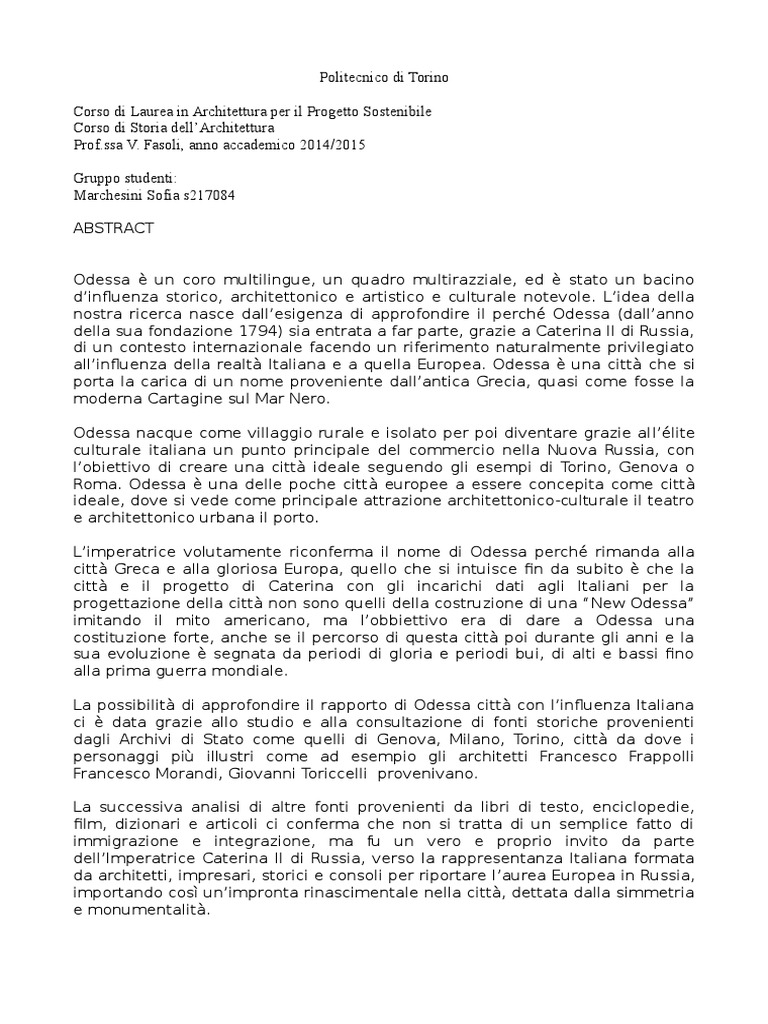 Politecnico di Torino

Corso di Laurea in Architettura per il Progetto Sostenibile
Corso di Storia dell'Architettura
Prof.ssa V. Fasoli, anno accademico 2014/2015

Gruppo studenti:
Marchesini Sofia s217084

ABSTRACT

Odessa è un coro multilingue, un quadro multirazziale, ed è stato un bacino d'influenza storico, architettonico e artistico e culturale notevole. L'idea della nostra ricerca nasce dall'esigenza di approfondire il perché Odessa (dall'anno della sua fondazione 1794) sia entrata a far parte, grazie a Caterina II di Russia, di un contesto internazionale facendo un riferimento naturalmente privilegiato all'influenza della realtà Italiana e a quella Europea. Odessa è una città che si porta la carica di un nome proveniente dall'antica Grecia, quasi come fosse la moderna Cartagine sul Mar Nero.

Odessa nacque come villaggio rurale e isolato per poi diventare grazie all'élite culturale italiana un punto principale del commercio nella Nuova Russia, con l'obiettivo di creare una città ideale seguendo gli esempi di Torino, Genova o Roma. Odessa è una delle poche città europee a essere concepita come città ideale, dove si vede come principale attrazione architettonico-culturale il teatro e architettonico urbana il porto.

L'imperatrice volutamente riconferma il nome di Odessa perché rimanda alla città Greca e alla gloriosa Europa, quello che si intuisce fin da subito è che la città e il progetto di Caterina con gli incarichi dati agli Italiani per la progettazione della città non sono quelli della costruzione di una "New Odessa" imitando il mito americano, ma l'obbiettivo era di dare a Odessa una costituzione forte, anche se il percorso di questa città poi durante gli anni e la sua evoluzione è segnata da periodi di gloria e periodi bui, di alti e bassi fino alla prima guerra mondiale.

La possibilità di approfondire il rapporto di Odessa città con l'influenza Italiana ci è data grazie allo studio e alla consultazione di fonti storiche provenienti dagli Archivi di Stato come quelli di Genova, Milano, Torino, città da dove i personaggi più illustri come ad esempio gli architetti Francesco Frappolli Francesco Morandi, Giovanni Toriccelli provenivano.

La successiva analisi di altre fonti provenienti da libri di testo, enciclopedie, film, dizionari e articoli ci conferma che non si tratta di un semplice fatto di immigrazione e integrazione, ma fu un vero e proprio invito da parte dell'Imperatrice Caterina II di Russia, verso la rappresentanza Italiana formata da architetti, impresari, storici e consoli per riportare l'aurea Europea in Russia, importando così un'impronta rinascimentale nella città, dettata dalla simmetria e monumentalità.